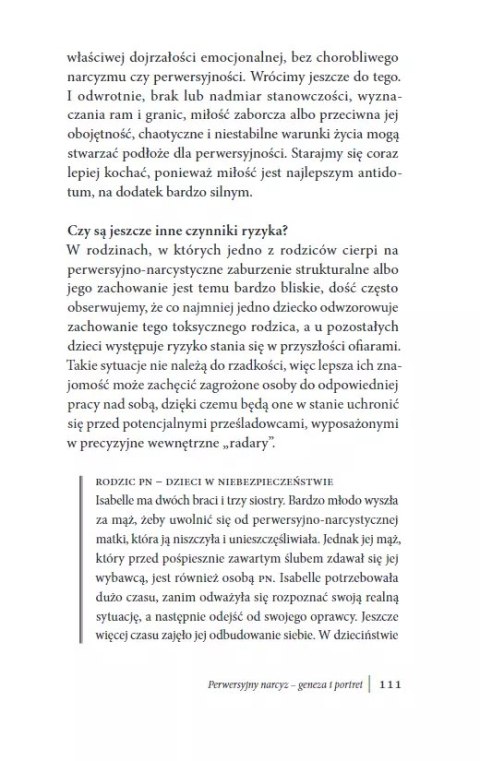 właściwej dojrzałości emocjonalnej, bez chorobliwego narcyzmu czy perwersyjności. Wrócimy jeszcze do tego. I odwrotnie, brak lub nadmiar stanowczości, wyznaczania ram i granic, miłość zaborcza albo przeciwna jej obojętność, chaotyczne i niestabilne warunki życia mogą stwarzać podłoże dla perwersyjności. Starajmy się coraz lepiej kochać, ponieważ miłość jest najlepszym antidotum, na dodatek bardzo silnym.

Czy są jeszcze inne czynniki ryzyka?
W rodzinach, w których jedno z rodziców cierpi na perwersyjno-narcystyczne zaburzenie strukturalne albo jego zachowanie jest temu bardzo bliskie, dość często obserwujemy, że co najmniej jedno dziecko odwzorowuje zachowanie tego toksycznego rodzica, a u pozostałych dzieci występuje ryzyko stania się w przyszłości ofiarami. Takie sytuacje nie należą do rzadkości, więc lepsza ich znajomość może zachęcić zagrożone osoby do odpowiedniej pracy nad sobą, dzięki czemu będą one w stanie uchronić się przed potencjalnymi prześladowcami, wyposażonymi w precyzyjne wewnętrzne „radary".

RODZIC PN – DZIECI W NIEBEZPIECZEŃSTWIE
Isabelle ma dwóch braci i trzy siostry. Bardzo młodo wyszła za mąż, żeby uwolnić się od perwersyjno-narcystycznej matki, która ją niszczyła i unieszczęśliwiała. Jednak jej mąż, który przed pośpiesznie zawartym ślubem zdawał się jej wybawcą, jest również osobą PN. Isabelle potrzebowała dużo czasu, zanim odważyła się rozpoznać swoją realną sytuację, a następnie odejść od swojego oprawcy. Jeszcze więcej czasu zajęło jej odbudowanie siebie. W dzieciństwie

Perwersyjny narcyz – geneza i portret | 111